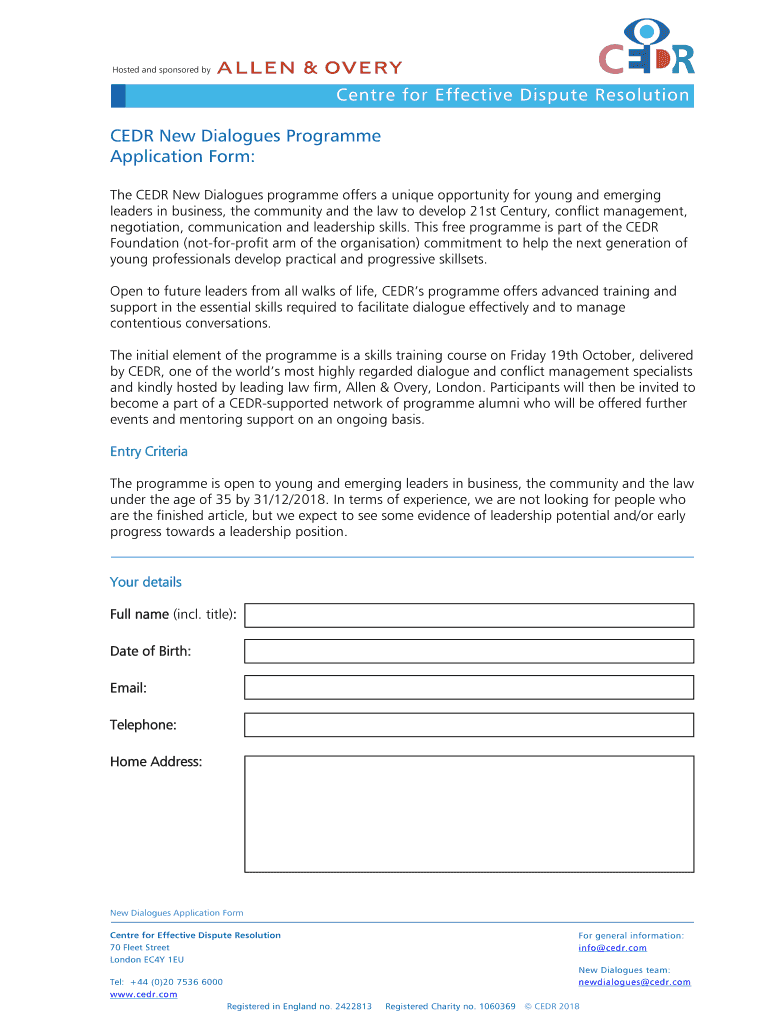 Hosted and sponsored by ALLEN & OVERY

CEDR

Centre for Effective Dispute Resolution

CEDR New Dialogues Programme
Application Form:

The CEDR New Dialogues programme offers a unique opportunity for young and emerging leaders in business, the community and the law to develop 21st Century, conflict management, negotiation, communication and leadership skills. This free programme is part of the CEDR Foundation (not-for-profit arm of the organisation) commitment to help the next generation of young professionals develop practical and progressive skillsets.

Open to future leaders from all walks of life, CEDR's programme offers advanced training and support in the essential skills required to facilitate dialogue effectively and to manage contentious conversations.

The initial element of the programme is a skills training course on Friday 19th October, delivered by CEDR, one of the world's most highly regarded dialogue and conflict management specialists and kindly hosted by leading law firm, Allen & Overy, London. Participants will then be invited to become a part of a CEDR-supported network of programme alumni who will be offered further events and mentoring support on an ongoing basis.

Entry Criteria

The programme is open to young and emerging leaders in business, the community and the law under the age of 35 by 31/12/2018. In terms of experience, we are not looking for people who are the finished article, but we expect to see some evidence of leadership potential and/or early progress towards a leadership position.

Your details

Full name (incl. title):

Date of Birth:

Email:

Telephone:

Home Address:

New Dialogues Application Form

Centre for Effective Dispute Resolution
70 Fleet Street
London EC4Y 1EU

Tel: +44 (0)20 7536 6000
www.cedr.com

For general information:
info@cedr.com

New Dialogues team:
newdialogues@cedr.com

Registered in England no. 2422813 Registered Charity no. 1060369 © CEDR 2018